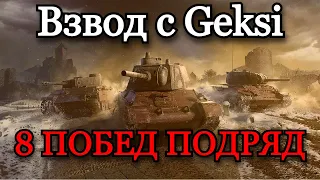 Взвод с Geksi

8 ПОБЕД ПОДРЯД